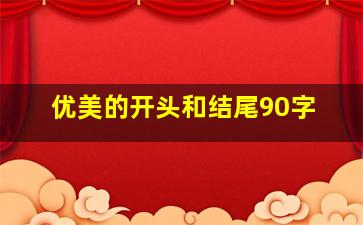 优美的开头和结尾90字